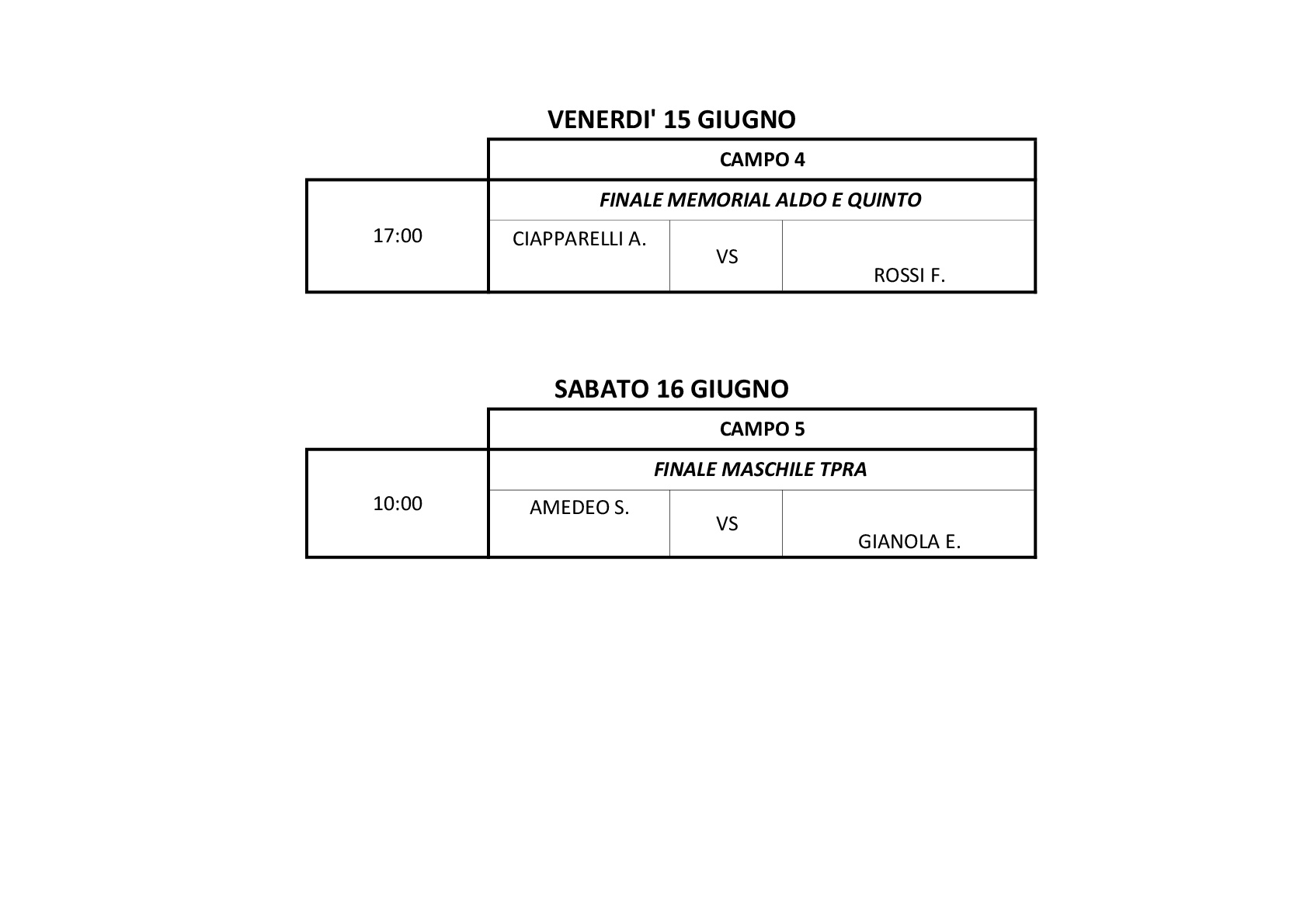 VENERDI' 15 GIUGNO

| | CAMPO 4 | | |
|---|---|---|---|
| 17:00 | FINALE MEMORIAL ALDO E QUINTO | | |
| | CIAPPARELLI A. | VS | ROSSI F. |

SABATO 16 GIUGNO

| | CAMPO 5 | | |
|---|---|---|---|
| 10:00 | FINALE MASCHILE TPRA | | |
| | AMEDEO S. | VS | GIANOLA E. |